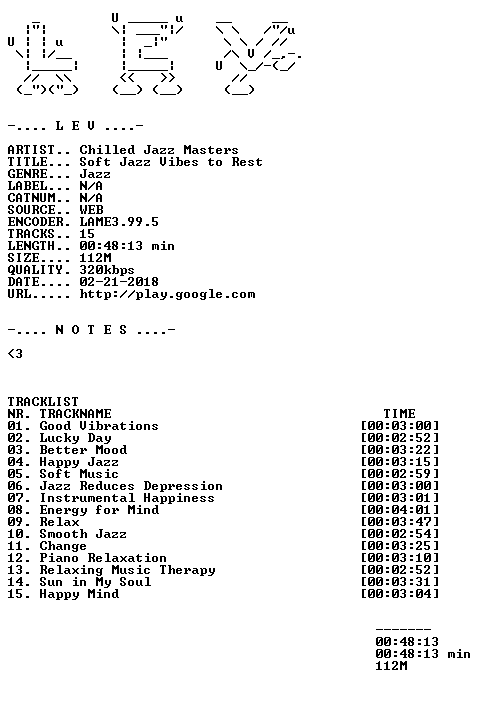 -.... L E V ....-

ARTIST.. Chilled Jazz Masters
TITLE... Soft Jazz Vibes to Rest
GENRE... Jazz
LABEL... N/A
CATNUM.. N/A
SOURCE.. WEB
ENCODER. LAME3.99.5
TRACKS.. 15
LENGTH.. 00:48:13 min
SIZE.... 112M
QUALITY. 320kbps
DATE.... 02-21-2018
URL..... http://play.google.com

-.... N O T E S ....-

<3

TRACKLIST
NR. TRACKNAME TIME
01. Good Vibrations [00:03:00]
02. Lucky Day [00:02:52]
03. Better Mood [00:03:22]
04. Happy Jazz [00:03:15]
05. Soft Music [00:02:59]
06. Jazz Reduces Depression [00:03:00]
07. Instrumental Happiness [00:03:01]
08. Energy for Mind [00:04:01]
09. Relax [00:03:47]
10. Smooth Jazz [00:02:54]
11. Change [00:03:25]
12. Piano Relaxation [00:03:10]
13. Relaxing Music Therapy [00:02:52]
14. Sun in My Soul [00:03:31]
15. Happy Mind [00:03:04]

-------
00:48:13
00:48:13 min
112M